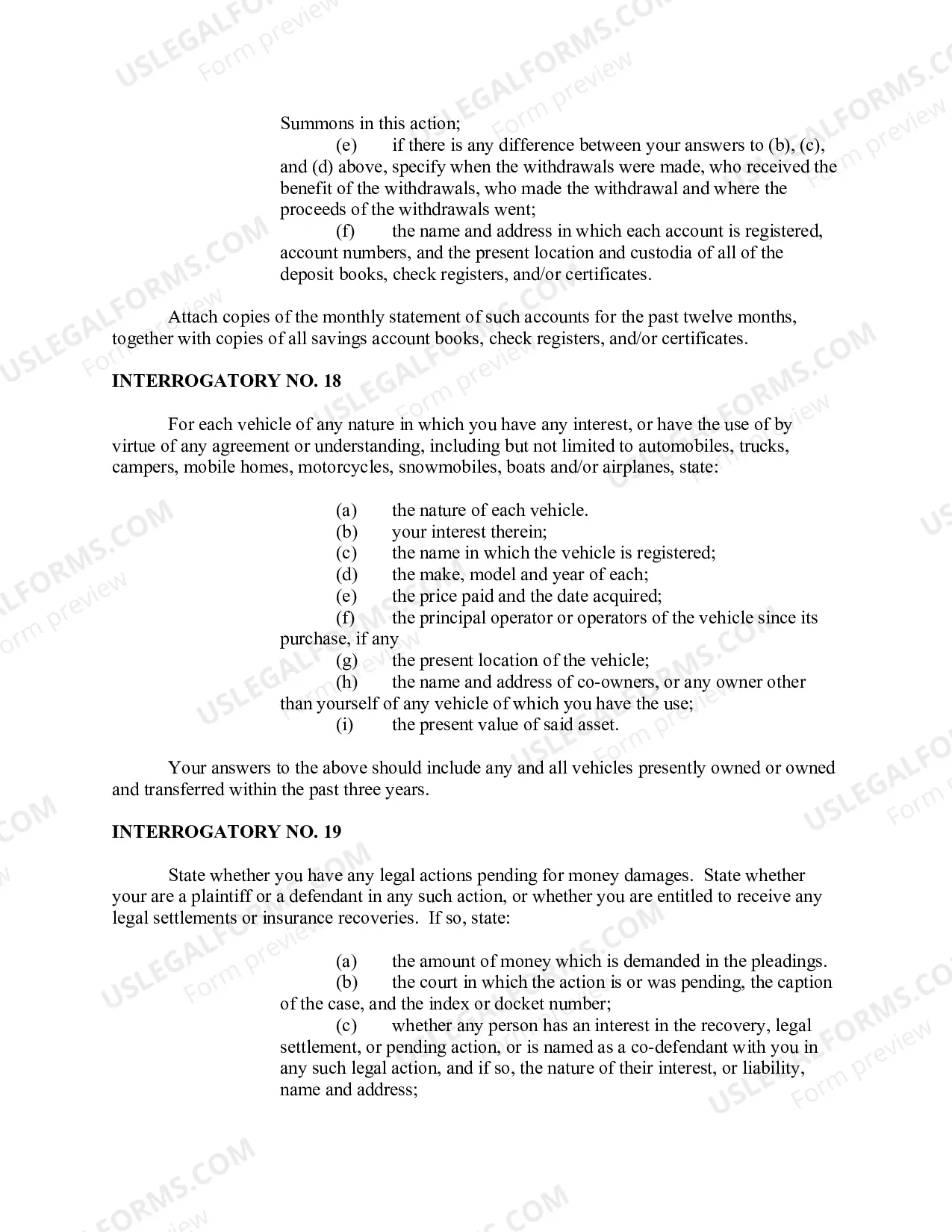 Summons in this action;

(e) if there is any difference between your answers to (b), (c), and (d) above, specify when the withdrawals were made, who received the benefit of the withdrawals, who made the withdrawal and where the proceeds of the withdrawals went;

(f) the name and address in which each account is registered, account numbers, and the present location and custodia of all of the deposit books, check registers, and/or certificates.

Attach copies of the monthly statement of such accounts for the past twelve months, together with copies of all savings account books, check registers, and/or certificates.

INTERROGATORY NO. 18

For each vehicle of any nature in which you have any interest, or have the use of by virtue of any agreement or understanding, including but not limited to automobiles, trucks, campers, mobile homes, motorcycles, snowmobiles, boats and/or airplanes, state:

(a) the nature of each vehicle.
(b) your interest therein;
(c) the name in which the vehicle is registered;
(d) the make, model and year of each;
(e) the price paid and the date acquired;
(f) the principal operator or operators of the vehicle since its purchase, if any
(g) the present location of the vehicle;
(h) the name and address of co-owners, or any owner other than yourself of any vehicle of which you have the use;
(i) the present value of said asset.

Your answers to the above should include any and all vehicles presently owned or owned and transferred within the past three years.

INTERROGATORY NO. 19

State whether you have any legal actions pending for money damages. State whether your are a plaintiff or a defendant in any such action, or whether you are entitled to receive any legal settlements or insurance recoveries. If so, state:

(a) the amount of money which is demanded in the pleadings.
(b) the court in which the action is or was pending, the caption of the case, and the index or docket number;
(c) whether any person has an interest in the recovery, legal settlement, or pending action, or is named as a co-defendant with you in any such legal action, and if so, the nature of their interest, or liability, name and address;

USLEGALFORMS.COM Form preview